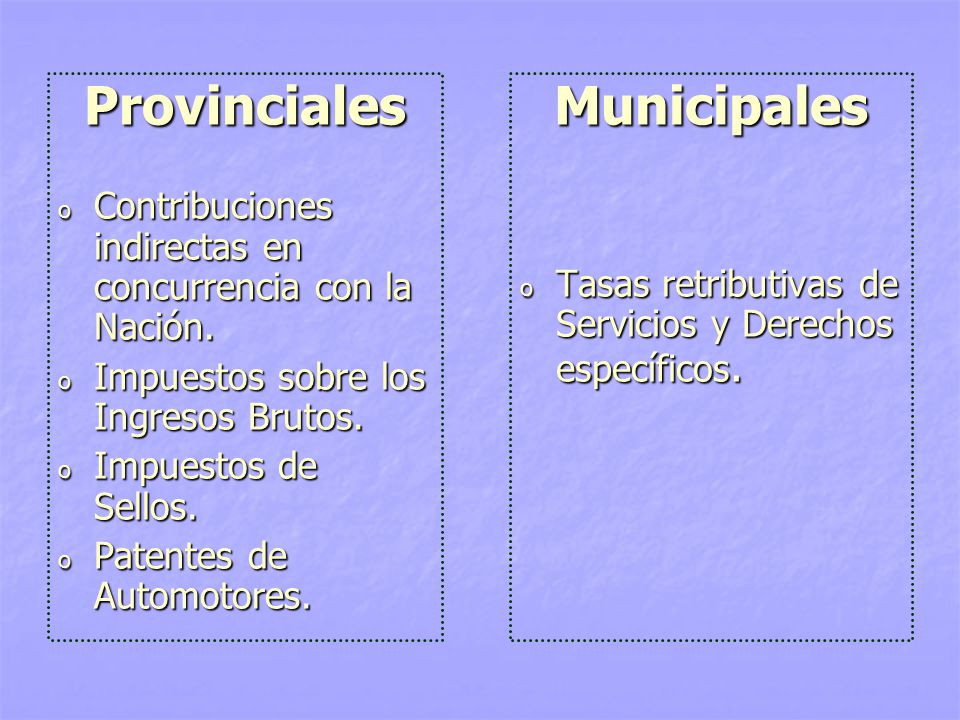 Provinciales

o Contribuciones indirectas en concurrencia con la Nación.
o Impuestos sobre los Ingresos Brutos.
o Impuestos de Sellos.
o Patentes de Automotores.

Municipales

o Tasas retributivas de Servicios y Derechos específicos.